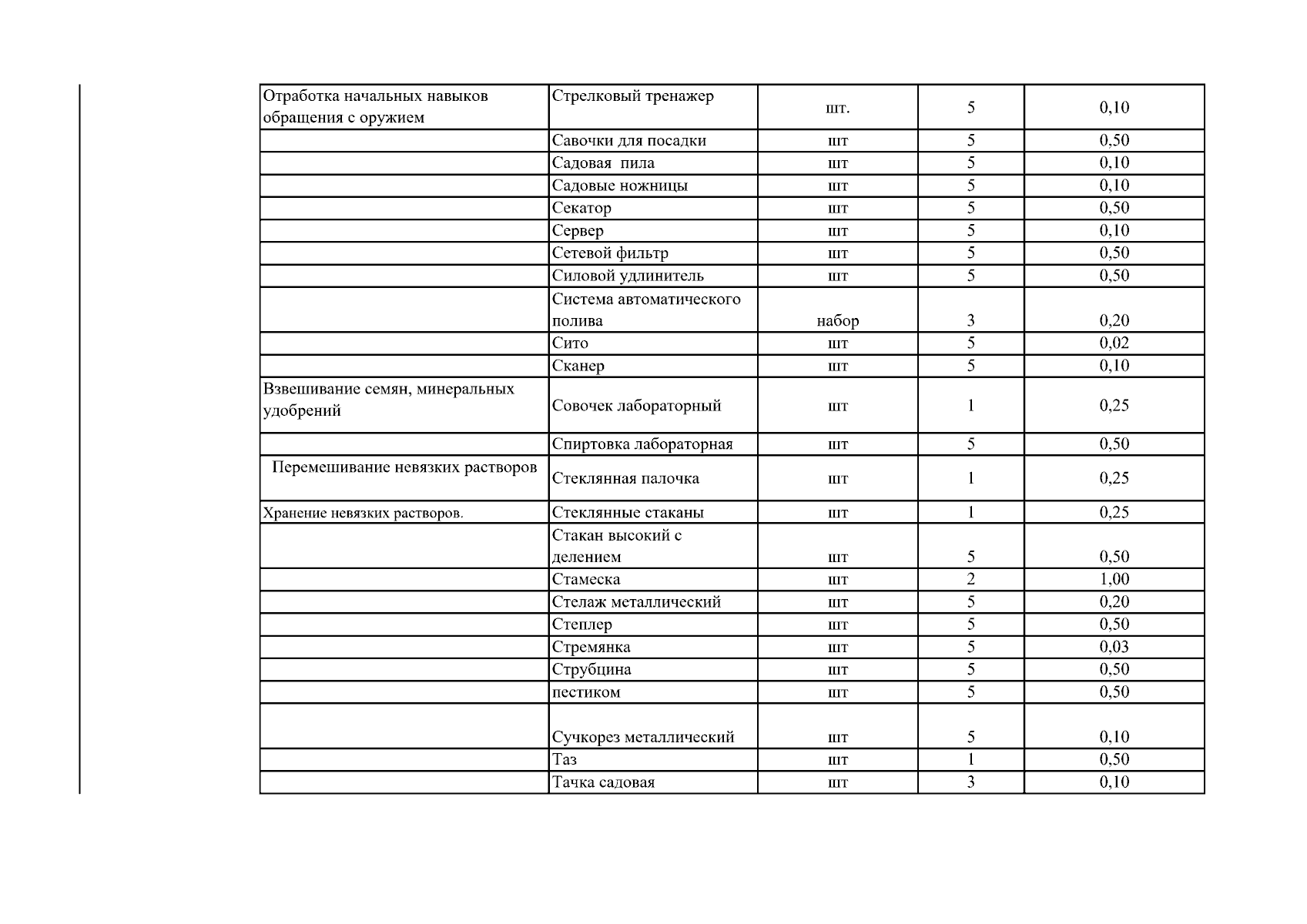 | | | | | |
|---|---|---|---|---|
| Отработка начальных навыков обращения с оружием | Стрелковый тренажер | шт. | 5 | 0,10 |
| | Савочки для посадки | шт | 5 | 0,50 |
| | Садовая пила | шт | 5 | 0,10 |
| | Садовые ножницы | шт | 5 | 0,10 |
| | Секатор | шт | 5 | 0,50 |
| | Сервер | шт | 5 | 0,10 |
| | Сетевой фильтр | шт | 5 | 0,50 |
| | Силовой удлинитель | шт | 5 | 0,50 |
| | Система автоматического полива | набор | 3 | 0,20 |
| | Сито | шт | 5 | 0,02 |
| | Сканер | шт | 5 | 0,10 |
| Взвешивание семян, минеральных удобрений | Совочек лабораторный | шт | 1 | 0,25 |
| | Спиртовка лабораторная | шт | 5 | 0,50 |
| Перемешивание невязких растворов | Стеклянная палочка | шт | 1 | 0,25 |
| Хранение невязких растворов. | Стеклянные стаканы | шт | 1 | 0,25 |
| | Стакан высокий с делением | шт | 5 | 0,50 |
| | Стамеска | шт | 2 | 1,00 |
| | Стелаж металлический | шт | 5 | 0,20 |
| | Степлер | шт | 5 | 0,50 |
| | Стремянка | шт | 5 | 0,03 |
| | Струбцина | шт | 5 | 0,50 |
| | пестиком | шт | 5 | 0,50 |
| | Сучкорез металлический | шт | 5 | 0,10 |
| | Таз | шт | 1 | 0,50 |
| | Тачка садовая | шт | 3 | 0,10 |